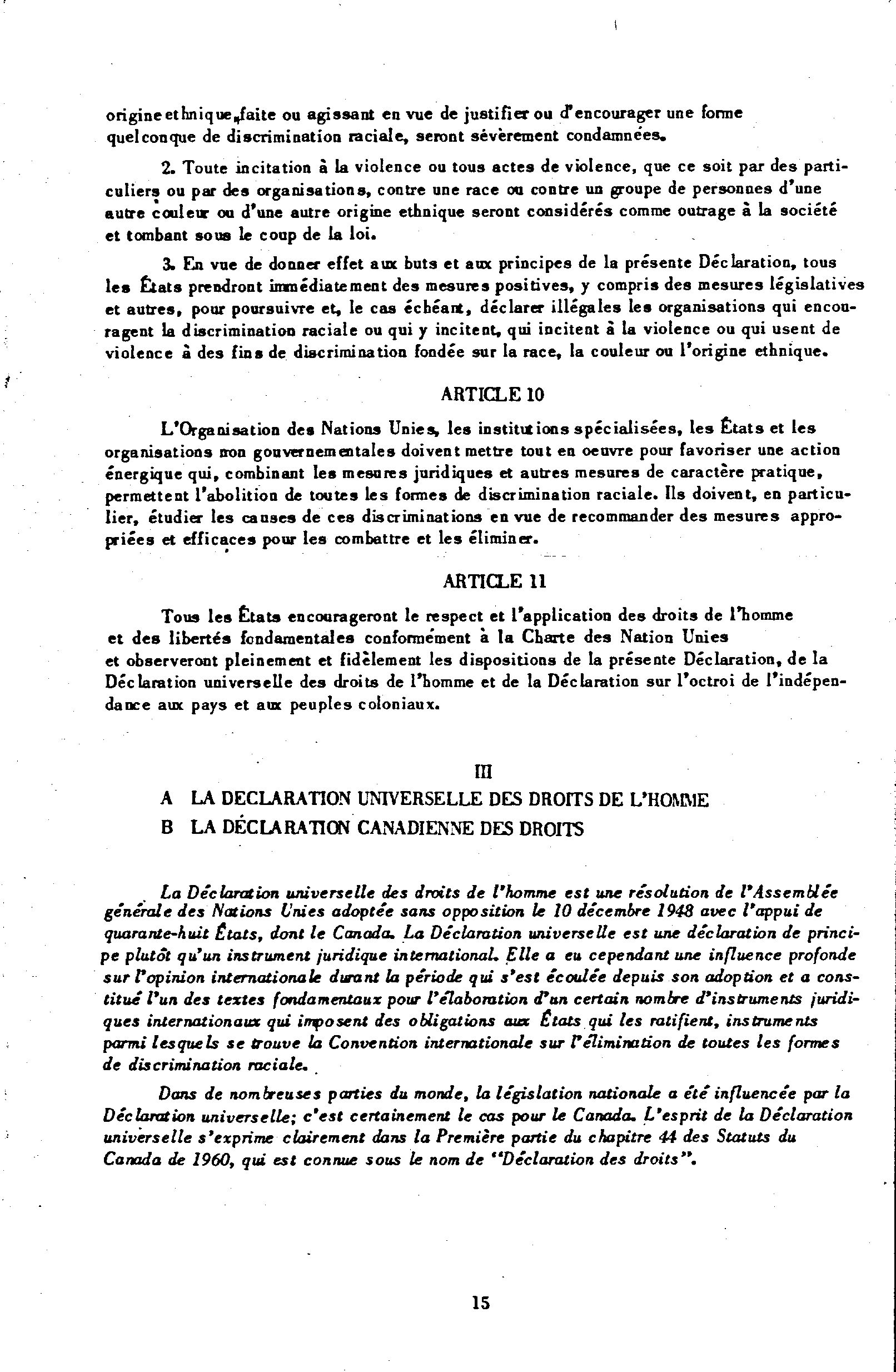 origine ethnique, faite ou agissant en vue de justifier ou d'encourager une forme quelconque de discrimination raciale, seront sévèrement condamnées.

2. Toute incitation à la violence ou tous actes de violence, que ce soit par des particuliers ou par des organisations, contre une race ou contre un groupe de personnes d'une autre couleur ou d'une autre origine ethnique seront considérés comme outrage à la société et tombant sous le coup de la loi.

3. En vue de donner effet aux buts et aux principes de la présente Déclaration, tous les États prendront immédiatement des mesures positives, y compris des mesures législatives et autres, pour poursuivre et, le cas échéant, déclarer illégales les organisations qui encouragent la discrimination raciale ou qui y incitent, qui incitent à la violence ou qui usent de violence à des fins de discrimination fondée sur la race, la couleur ou l'origine ethnique.

ARTICLE 10

L'Organisation des Nations Unies, les institutions spécialisées, les États et les organisations non gouvernementales doivent mettre tout en oeuvre pour favoriser une action énergique qui, combinant les mesures juridiques et autres mesures de caractère pratique, permettent l'abolition de toutes les formes de discrimination raciale. Ils doivent, en particulier, étudier les causes de ces discriminations en vue de recommander des mesures appropriées et efficaces pour les combattre et les éliminer.

ARTICLE 11

Tous les États encourageront le respect et l'application des droits de l'homme et des libertés fondamentales conformément à la Charte des Nation Unies et observeront pleinement et fidèlement les dispositions de la présente Déclaration, de la Déclaration universelle des droits de l'homme et de la Déclaration sur l'octroi de l'indépendance aux pays et aux peuples coloniaux.

III

A LA DECLARATION UNIVERSELLE DES DROITS DE L'HOMME

B LA DÉCLARATION CANADIENNE DES DROITS

La Déclaration universelle des droits de l'homme est une résolution de l'Assemblée générale des Nations Unies adoptée sans opposition le 10 décembre 1948 avec l'appui de quarante-huit États, dont le Canada. La Déclaration universelle est une déclaration de principe plutôt qu'un instrument juridique international. Elle a eu cependant une influence profonde sur l'opinion internationale durant la période qui s'est écoulée depuis son adoption et a constitué l'un des textes fondamentaux pour l'élaboration d'un certain nombre d'instruments juridiques internationaux qui imposent des obligations aux États qui les ratifient, instruments parmi lesquels se trouve la Convention internationale sur l'élimination de toutes les formes de discrimination raciale.

Dans de nombreuses parties du monde, la législation nationale a été influencée par la Déclaration universelle; c'est certainement le cas pour le Canada. L'esprit de la Déclaration universelle s'exprime clairement dans la Première partie du chapitre 44 des Statuts du Canada de 1960, qui est connue sous le nom de "Déclaration des droits".

15